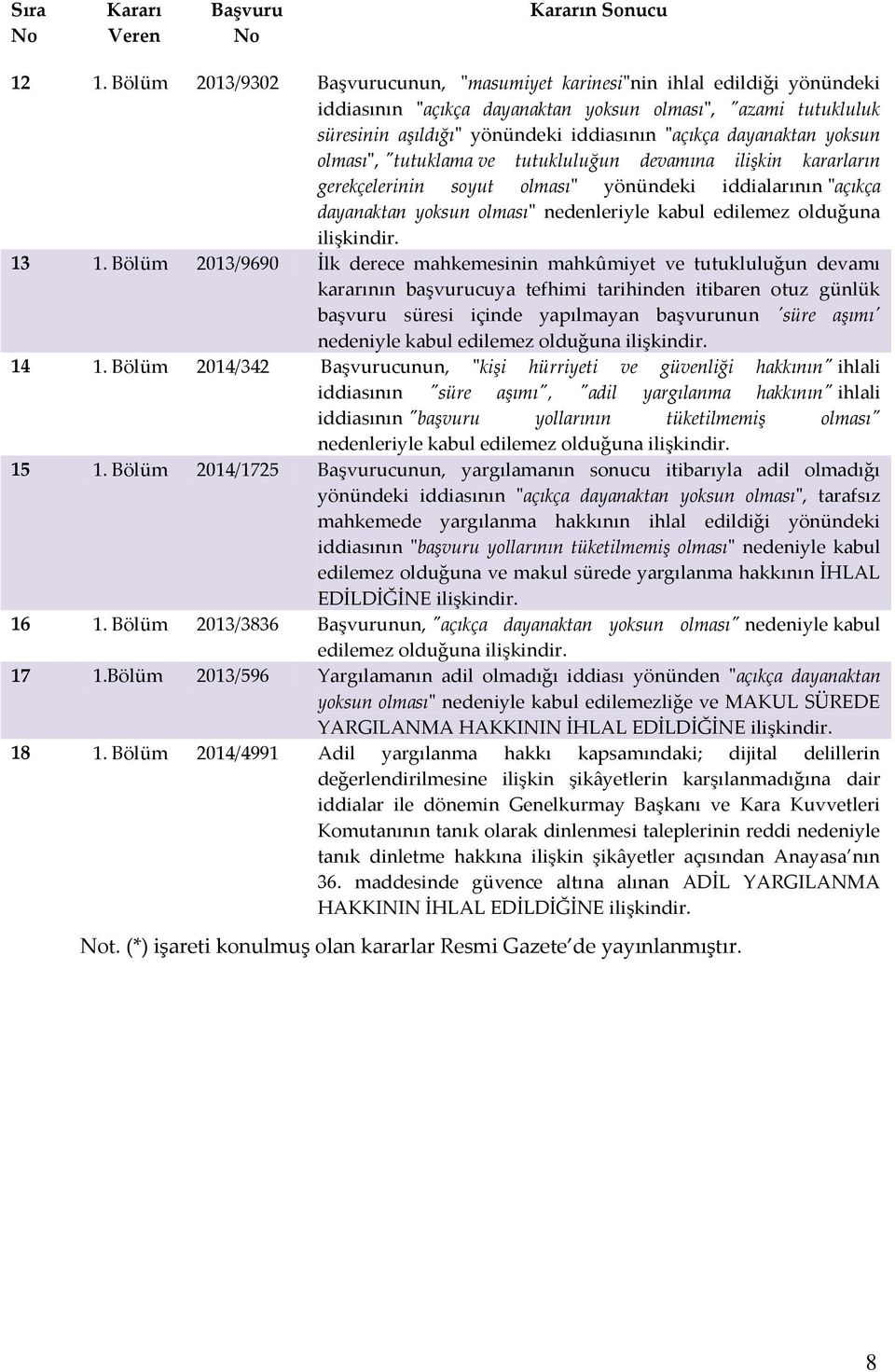 | Sıra No | Kararı Veren | Başvuru No | Kararın Sonucu |
|---|---|---|---|
| 12 | 1. Bölüm | 2013/9302 | Başvurucunun, "masumiyet karinesi"nin ihlal edildiği yönündeki iddiasının "açıkça dayanaktan yoksun olması", "azami tutukluluk süresinin aşıldığı" yönündeki iddiasının "açıkça dayanaktan yoksun olması", "tutuklama ve tutukluluğun devamına ilişkin kararların gerekçelerinin soyut olması" yönündeki iddialarının "açıkça dayanaktan yoksun olması" nedenleriyle kabul edilemez olduğuna ilişkindir. |
| 13 | 1. Bölüm | 2013/9690 | İlk derece mahkemesinin mahkûmiyet ve tutukluluğun devamı kararının başvurucuya tefhimi tarihinden itibaren otuz günlük başvuru süresi içinde yapılmayan başvurunun 'süre aşımı' nedeniyle kabul edilemez olduğuna ilişkindir. |
| 14 | 1. Bölüm | 2014/342 | Başvurucunun, "kişi hürriyeti ve güvenliği hakkının" ihlali iddiasının "süre aşımı", "adil yargılanma hakkının" ihlali iddiasının "başvuru yollarının tüketilmemiş olması" nedenleriyle kabul edilemez olduğuna ilişkindir. |
| 15 | 1. Bölüm | 2014/1725 | Başvurucunun, yargılamanın sonucu itibarıyla adil olmadığı yönündeki iddiasının "açıkça dayanaktan yoksun olması", tarafsız mahkemede yargılanma hakkının ihlal edildiği yönündeki iddiasının "başvuru yollarının tüketilmemiş olması" nedeniyle kabul edilemez olduğuna ve makul sürede yargılanma hakkının İHLAL EDİLDİĞİNE ilişkindir. |
| 16 | 1. Bölüm | 2013/3836 | Başvurunun, "açıkça dayanaktan yoksun olması" nedeniyle kabul edilemez olduğuna ilişkindir. |
| 17 | 1.Bölüm | 2013/596 | Yargılamanın adil olmadığı iddiası yönünden "açıkça dayanaktan yoksun olması" nedeniyle kabul edilemezliğe ve MAKUL SÜREDE YARGILANMA HAKKININ İHLAL EDİLDİĞİNE ilişkindir. |
| 18 | 1. Bölüm | 2014/4991 | Adil yargılanma hakkı kapsamındaki; dijital delillerin değerlendirilmesine ilişkin şikâyetlerin karşılanmadığına dair iddialar ile dönemin Genelkurmay Başkanı ve Kara Kuvvetleri Komutanının tanık olarak dinlenmesi taleplerinin reddi nedeniyle tanık dinletme hakkına ilişkin şikâyetler açısından Anayasa'nın 36. maddesinde güvence altına alınan ADİL YARGILANMA HAKKININ İHLAL EDİLDİĞİNE ilişkindir. |

Not. (*) işareti konulmuş olan kararlar Resmi Gazete'de yayınlanmıştır.

8